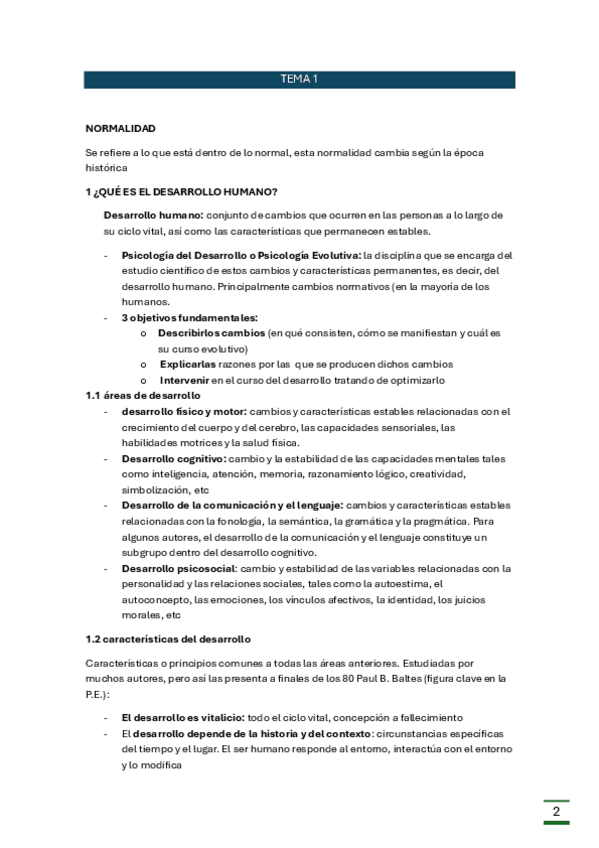 TEMA 1

NORMALIDAD

Se refiere a lo que está dentro de lo normal, esta normalidad cambia según la época histórica

1 ¿QUÉ ES EL DESARROLLO HUMANO?

Desarrollo humano: conjunto de cambios que ocurren en las personas a lo largo de su ciclo vital, así como las características que permanecen estables.

- Psicología del Desarrollo o Psicología Evolutiva: la disciplina que se encarga del estudio científico de estos cambios y características permanentes, es decir, del desarrollo humano. Principalmente cambios normativos (en la mayoría de los humanos.
- 3 objetivos fundamentales:
  o Describirlos cambios (en qué consisten, cómo se manifiestan y cuál es su curso evolutivo)
  o Explicarlas razones por las que se producen dichos cambios
  o Intervenir en el curso del desarrollo tratando de optimizarlo

1.1 áreas de desarrollo
- desarrollo físico y motor: cambios y características estables relacionadas con el crecimiento del cuerpo y del cerebro, las capacidades sensoriales, las habilidades motrices y la salud física.
- Desarrollo cognitivo: cambio y la estabilidad de las capacidades mentales tales como inteligencia, atención, memoria, razonamiento lógico, creatividad, simbolización, etc
- Desarrollo de la comunicación y el lenguaje: cambios y características estables relacionadas con la fonología, la semántica, la gramática y la pragmática. Para algunos autores, el desarrollo de la comunicación y el lenguaje constituye un subgrupo dentro del desarrollo cognitivo.
- Desarrollo psicosocial: cambio y estabilidad de las variables relacionadas con la personalidad y las relaciones sociales, tales como la autoestima, el autoconcepto, las emociones, los vínculos afectivos, la identidad, los juicios morales, etc

1.2 características del desarrollo

Características o principios comunes a todas las áreas anteriores. Estudiadas por muchos autores, pero así las presenta a finales de los 80 Paul B. Baltes (figura clave en la P.E.):

- El desarrollo es vitalicio: todo el ciclo vital, concepción a fallecimiento
- El desarrollo depende de la historia y del contexto: circunstancias específicas del tiempo y el lugar. El ser humano responde al entorno, interactúa con el entorno y lo modifica

2